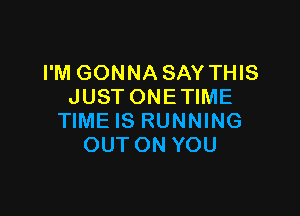 I'M GONNA SAY THIS
JUST ONE TIME
TIME IS RUNNING
OUT ON YOU